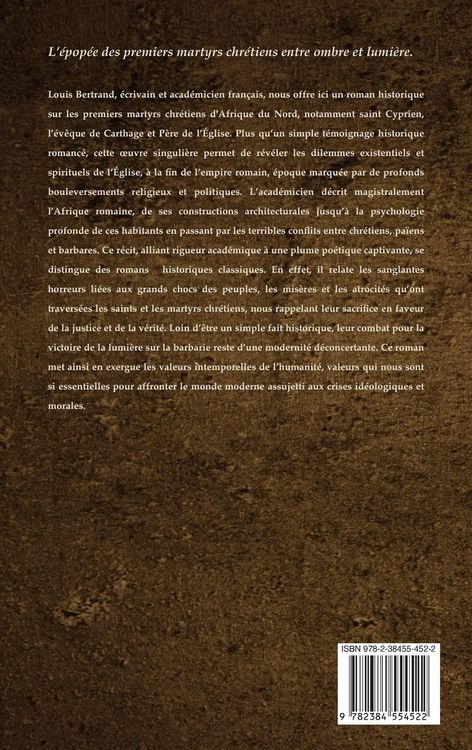 L'épopée des premiers martyrs chrétiens entre ombre et lumière.

Louis Bertrand, écrivain et académicien français, nous offre ici un roman historique sur les premiers martyrs chrétiens d'Afrique du Nord, notamment saint Cyprien, l'évêque de Carthage et Père de l'Église. Plus qu'un simple témoignage historique romancé, cette œuvre singulière permet de révéler les dilemmes existentiels et spirituels de l'Église, à la fin de l'empire romain, époque marquée par de profonds bouleversements religieux et politiques. L'académicien décrit magistralement l'Afrique romaine, de ses constructions architecturales jusqu'à la psychologie profonde de ces habitants en passant par les terribles conflits entre chrétiens, païens et barbares. Ce récit, alliant rigueur académique à une plume poétique captivante, se distingue des romans historiques classiques. En effet, il relate les sanglantes horreurs liées aux grands chocs des peuples, les misères et les atrocités qu'ont traversées les saints et les martyrs chrétiens, nous rappelant leur sacrifice en faveur de la justice et de la vérité. Loin d'être un simple fait historique, leur combat pour la victoire de la lumière sur la barbarie reste d'une modernité déconcertante. Ce roman met ainsi en exergue les valeurs intemporelles de l'humanité, valeurs qui nous sont si essentielles pour affronter le monde moderne assujetti aux crises idéologiques et morales.

ISBN 978-2-38455-452-2

9 782384 554522